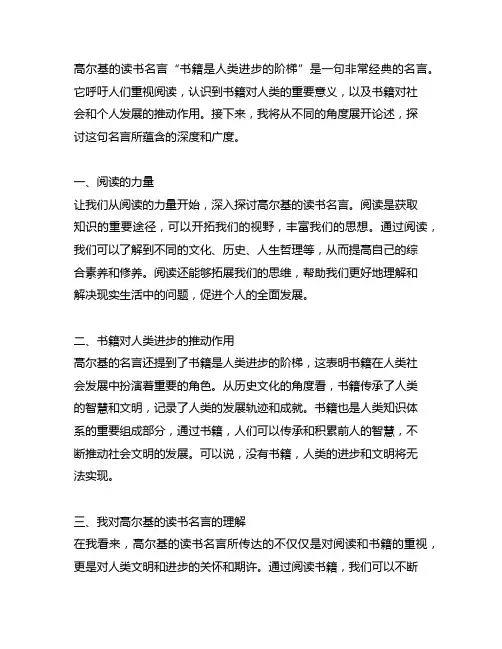 高尔基的读书名言“书籍是人类进步的阶梯”是一句非常经典的名言。它呼吁人们重视阅读，认识到书籍对人类的重要意义，以及书籍对社会和个人发展的推动作用。接下来，我将从不同的角度展开论述，探讨这句名言所蕴含的深度和广度。

一、阅读的力量
让我们从阅读的力量开始，深入探讨高尔基的读书名言。阅读是获取知识的重要途径，可以开拓我们的视野，丰富我们的思想。通过阅读，我们可以了解到不同的文化、历史、人生哲理等，从而提高自己的综合素养和修养。阅读还能够拓展我们的思维，帮助我们更好地理解和解决现实生活中的问题，促进个人的全面发展。

二、书籍对人类进步的推动作用
高尔基的名言还提到了书籍是人类进步的阶梯，这表明书籍在人类社会发展中扮演着重要的角色。从历史文化的角度看，书籍传承了人类的智慧和文明，记录了人类的发展轨迹和成就。书籍也是人类知识体系的重要组成部分，通过书籍，人们可以传承和积累前人的智慧，不断推动社会文明的发展。可以说，没有书籍，人类的进步和文明将无法实现。

三、我对高尔基的读书名言的理解
在我看来，高尔基的读书名言所传达的不仅仅是对阅读和书籍的重视，更是对人类文明和进步的关怀和期许。通过阅读书籍，我们可以不断